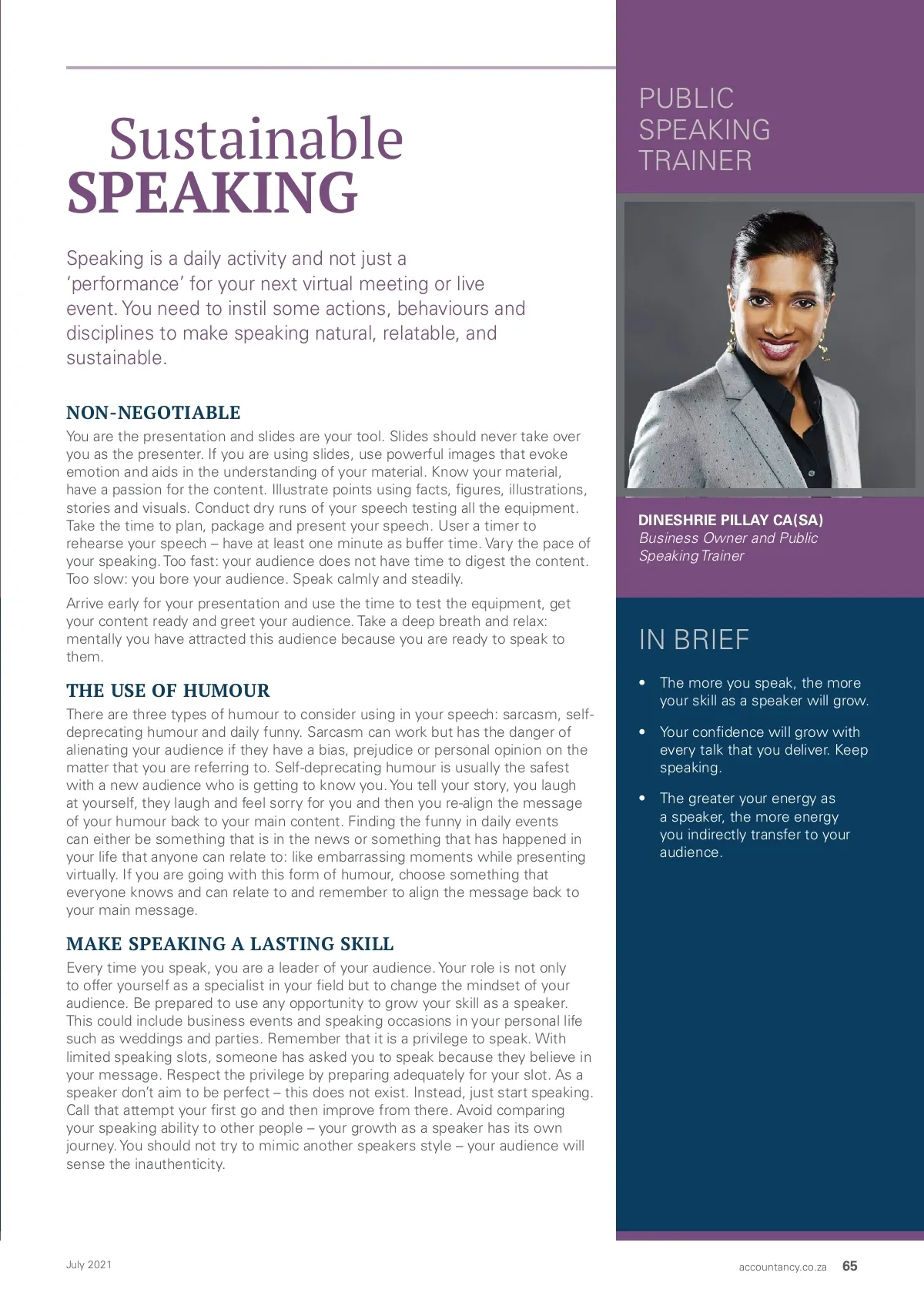 Sustainable SPEAKING

Speaking is a daily activity and not just a 'performance' for your next virtual meeting or live event. You need to instil some actions, behaviours and disciplines to make speaking natural, relatable, and sustainable.

NON-NEGOTIABLE

You are the presentation and slides are your tool. Slides should never take over you as the presenter. If you are using slides, use powerful images that evoke emotion and aids in the understanding of your material. Know your material, have a passion for the content. Illustrate points using facts, figures, illustrations, stories and visuals. Conduct dry runs of your speech testing all the equipment. Take the time to plan, package and present your speech. User a timer to rehearse your speech – have at least one minute as buffer time. Vary the pace of your speaking. Too fast: your audience does not have time to digest the content. Too slow: you bore your audience. Speak calmly and steadily.

Arrive early for your presentation and use the time to test the equipment, get your content ready and greet your audience. Take a deep breath and relax: mentally you have attracted this audience because you are ready to speak to them.

THE USE OF HUMOUR

There are three types of humour to consider using in your speech: sarcasm, self-deprecating humour and daily funny. Sarcasm can work but has the danger of alienating your audience if they have a bias, prejudice or personal opinion on the matter that you are referring to. Self-deprecating humour is usually the safest with a new audience who is getting to know you. You tell your story, you laugh at yourself, they laugh and feel sorry for you and then you re-align the message of your humour back to your main content. Finding the funny in daily events can either be something that is in the news or something that has happened in your life that anyone can relate to: like embarrassing moments while presenting virtually. If you are going with this form of humour, choose something that everyone knows and can relate to and remember to align the message back to your main message.

MAKE SPEAKING A LASTING SKILL

Every time you speak, you are a leader of your audience. Your role is not only to offer yourself as a specialist in your field but to change the mindset of your audience. Be prepared to use any opportunity to grow your skill as a speaker. This could include business events and speaking occasions in your personal life such as weddings and parties. Remember that it is a privilege to speak. With limited speaking slots, someone has asked you to speak because they believe in your message. Respect the privilege by preparing adequately for your slot. As a speaker don't aim to be perfect – this does not exist. Instead, just start speaking. Call that attempt your first go and then improve from there. Avoid comparing your speaking ability to other people – your growth as a speaker has its own journey. You should not try to mimic another speakers style – your audience will sense the inauthenticity.

PUBLIC SPEAKING TRAINER

DINESHRIE PILLAY CA(SA)
Business Owner and Public Speaking Trainer

IN BRIEF

• The more you speak, the more your skill as a speaker will grow.

• Your confidence will grow with every talk that you deliver. Keep speaking.

• The greater your energy as a speaker, the more energy you indirectly transfer to your audience.

July 2021

accountancy.co.za 65